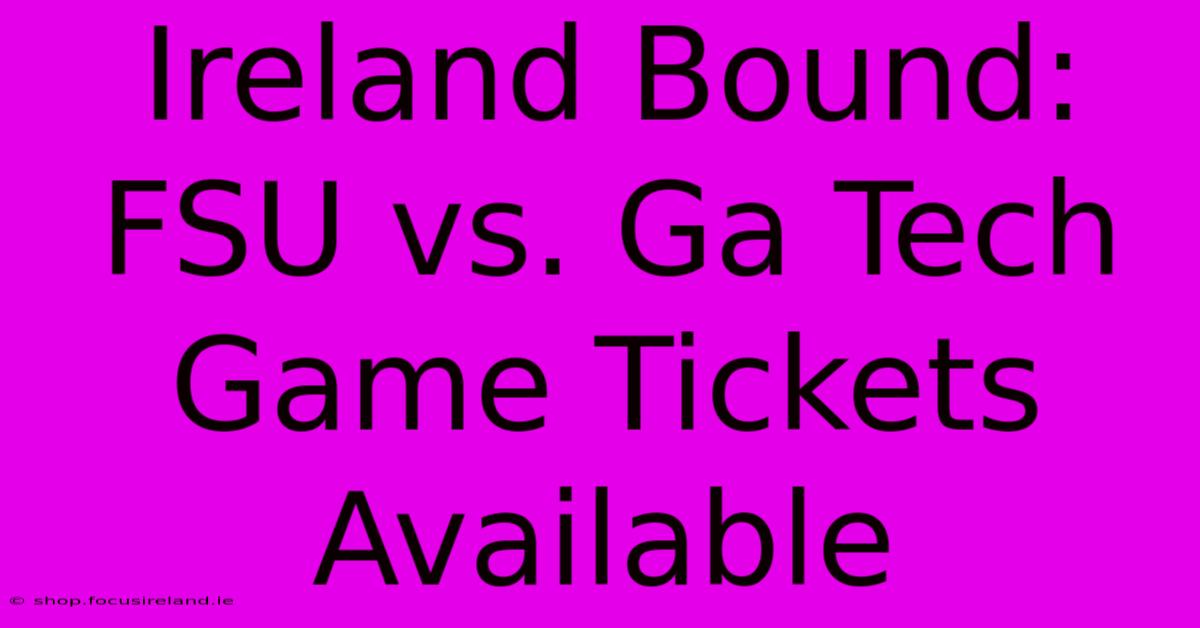 Ireland Bound: FSU vs. Ga Tech Game Tickets Available

© shop.focusireland.ie